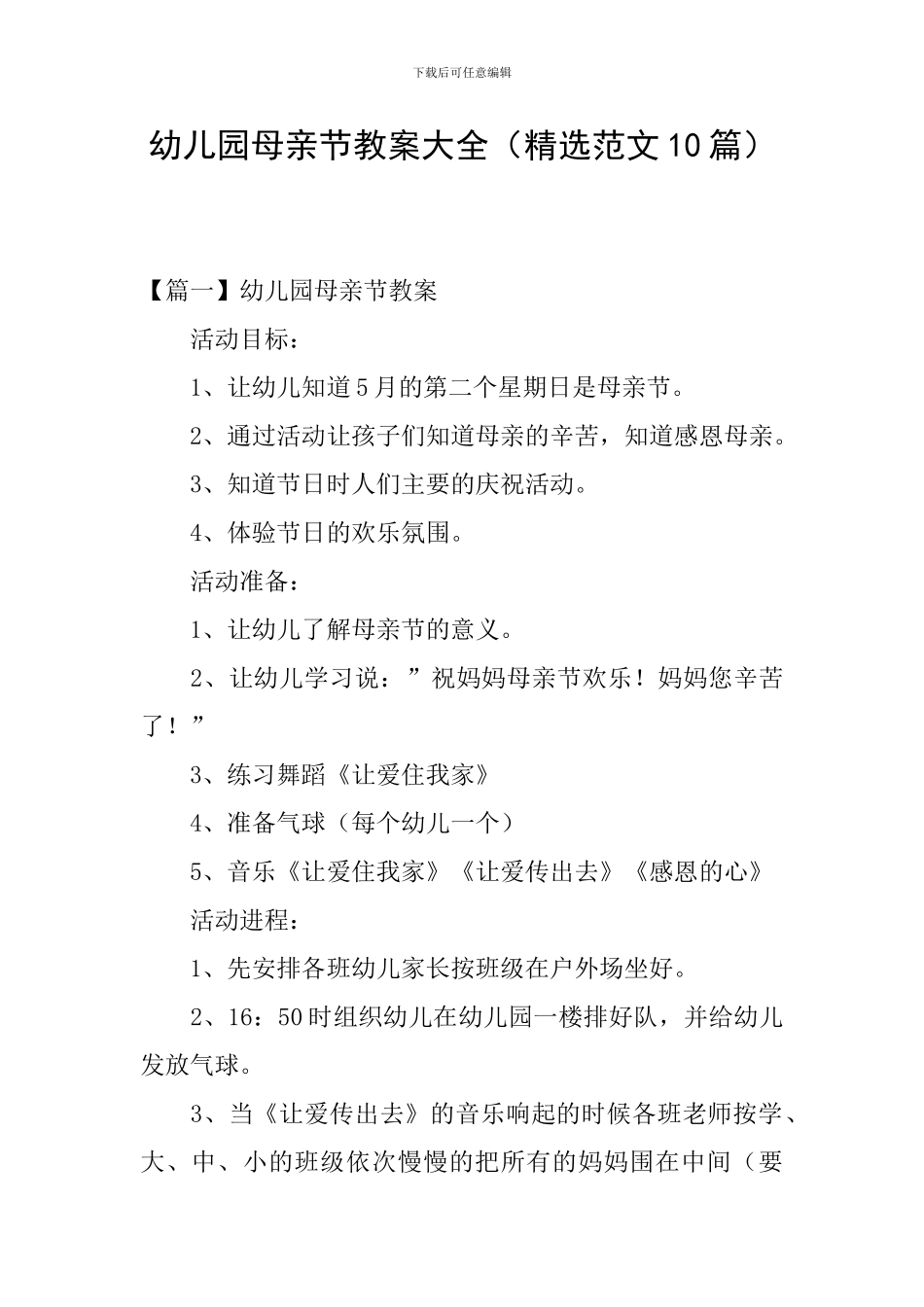 下载后可任意编辑

幼儿园母亲节教案大全（精选范文10篇）

【篇一】幼儿园母亲节教案

活动目标：

1、让幼儿知道5月的第二个星期日是母亲节。

2、通过活动让孩子们知道母亲的辛苦，知道感恩母亲。

3、知道节日时人们主要的庆祝活动。

4、体验节日的欢乐氛围。

活动准备：

1、让幼儿了解母亲节的意义。

2、让幼儿学习说：”祝妈妈母亲节欢乐！妈妈您辛苦了！”

3、练习舞蹈《让爱住我家》

4、准备气球（每个幼儿一个）

5、音乐《让爱住我家》《让爱传出去》《感恩的心》

活动进程：

1、先安排各班幼儿家长按班级在户外场坐好。

2、16：50时组织幼儿在幼儿园一楼排好队，并给幼儿发放气球。

3、当《让爱传出去》的音乐响起的时候各班老师按学、大、中、小的班级依次慢慢的把所有的妈妈围在中间（要